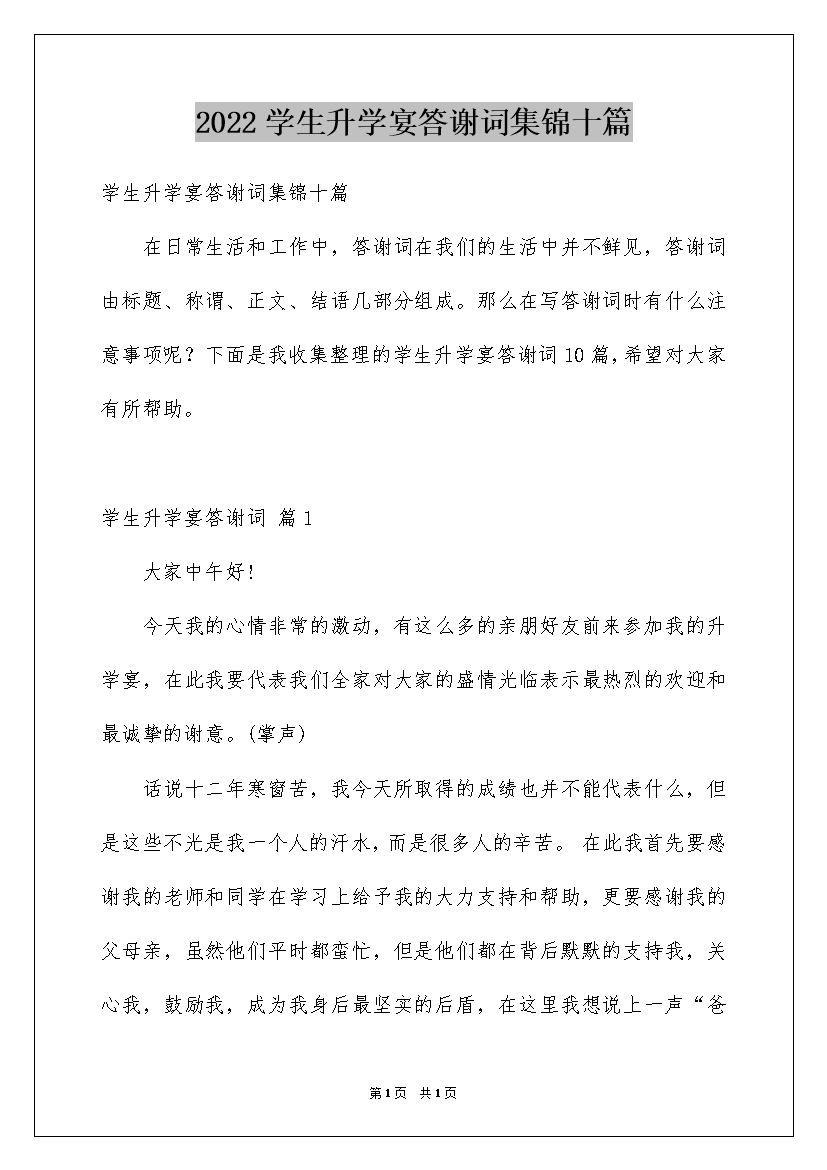 2022学生升学宴答谢词集锦十篇

学生升学宴答谢词集锦十篇

在日常生活和工作中，答谢词在我们的生活中并不鲜见，答谢词由标题、称谓、正文、结语几部分组成。那么在写答谢词时有什么注意事项呢？下面是我收集整理的学生升学宴答谢词10篇，希望对大家有所帮助。

学生升学宴答谢词 篇1

大家中午好!

今天我的心情非常的激动，有这么多的亲朋好友前来参加我的升学宴，在此我要代表我们全家对大家的盛情光临表示最热烈的欢迎和最诚挚的谢意。(掌声)

话说十二年寒窗苦，我今天所取得的成绩也并不能代表什么，但是这些不光是我一个人的汗水，而是很多人的辛苦。 在此我首先要感谢我的老师和同学在学习上给予我的大力支持和帮助，更要感谢我的父母亲，虽然他们平时都蛮忙，但是他们都在背后默默的支持我，关心我，鼓励我，成为我身后最坚实的后盾，在这里我想说上一声“爸

第1页 共1页